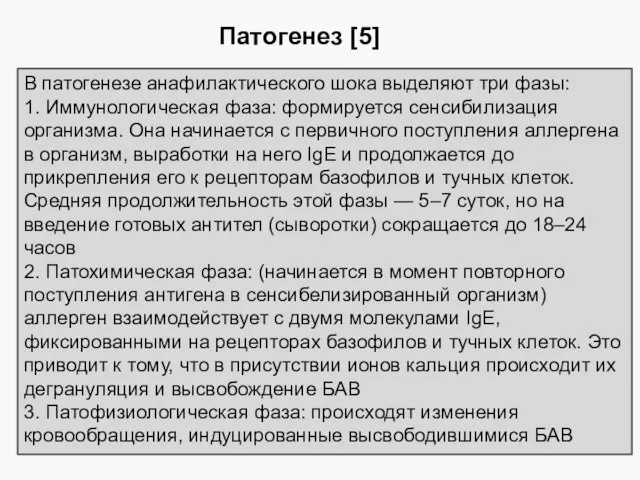 Патогенез [5]

В патогенезе анафилактического шока выделяют три фазы:
1. Иммунологическая фаза: формируется сенсибилизация организма. Она начинается с первичного поступления аллергена в организм, выработки на него IgE и продолжается до прикрепления его к рецепторам базофилов и тучных клеток. Средняя продолжительность этой фазы — 5–7 суток, но на введение готовых антител (сыворотки) сокращается до 18–24 часов
2. Патохимическая фаза: (начинается в момент повторного поступления антигена в сенсибелизированный организм) аллерген взаимодействует с двумя молекулами IgE, фиксированными на рецепторах базофилов и тучных клеток. Это приводит к тому, что в присутствии ионов кальция происходит их дегрануляция и высвобождение БАВ
3. Патофизиологическая фаза: происходят изменения кровообращения, индуцированные высвободившимися БАВ